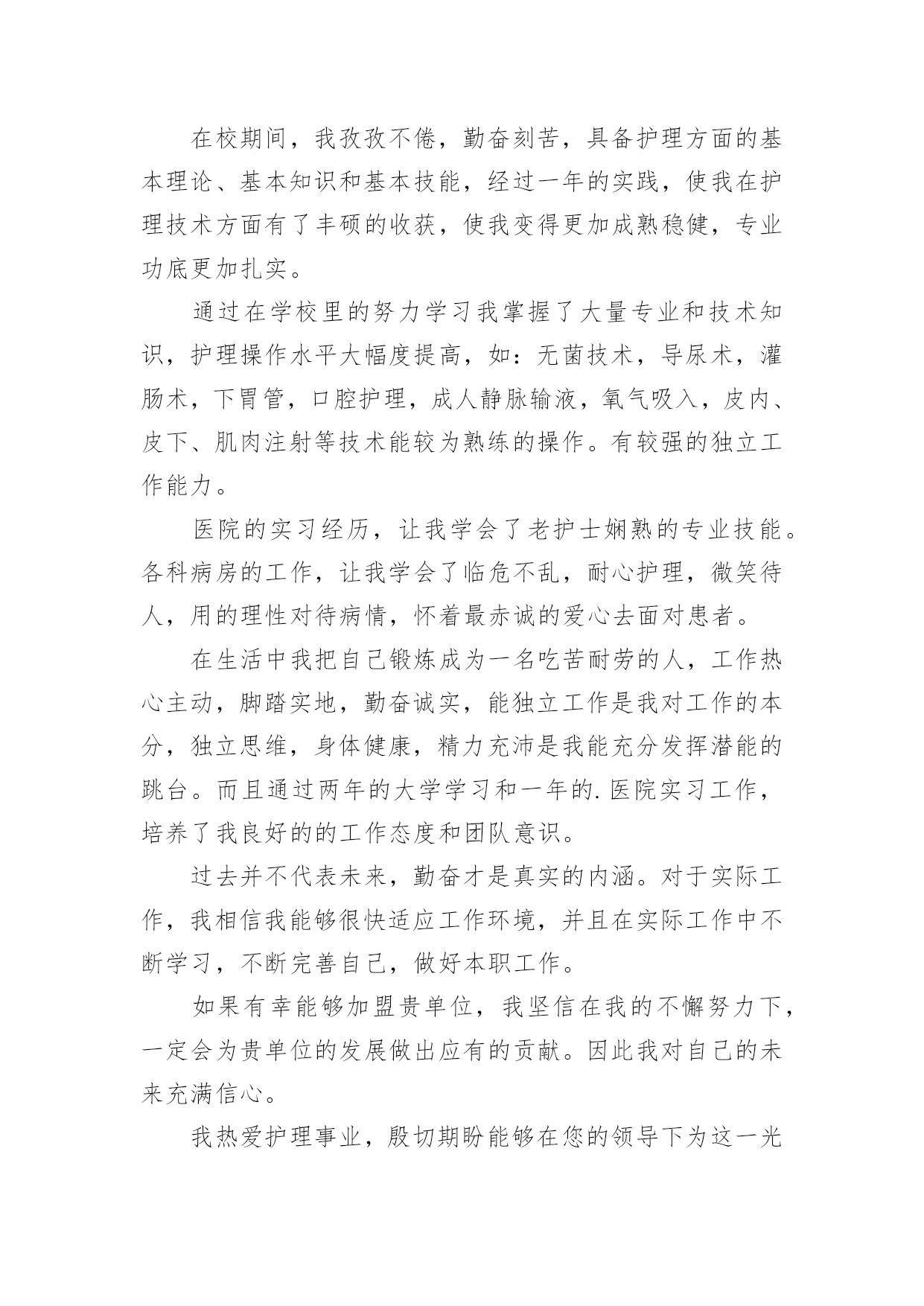 在校期间，我孜孜不倦，勤奋刻苦，具备护理方面的基本理论、基本知识和基本技能，经过一年的实践，使我在护理技术方面有了丰硕的收获，使我变得更加成熟稳健，专业功底更加扎实。

通过在学校里的努力学习我掌握了大量专业和技术知识，护理操作水平大幅度提高，如：无菌技术，导尿术，灌肠术，下胃管，口腔护理，成人静脉输液，氧气吸入，皮内、皮下、肌肉注射等技术能较为熟练的操作。有较强的独立工作能力。

医院的实习经历，让我学会了老护士娴熟的专业技能。各科病房的工作，让我学会了临危不乱，耐心护理，微笑待人，用的理性对待病情，怀着最赤诚的爱心去面对患者。

在生活中我把自己锻炼成为一名吃苦耐劳的人，工作热心主动，脚踏实地，勤奋诚实，能独立工作是我对工作的本分，独立思维，身体健康，精力充沛是我能充分发挥潜能的跳台。而且通过两年的大学学习和一年的.医院实习工作，培养了我良好的的工作态度和团队意识。

过去并不代表未来，勤奋才是真实的内涵。对于实际工作，我相信我能够很快适应工作环境，并且在实际工作中不断学习，不断完善自己，做好本职工作。

如果有幸能够加盟贵单位，我坚信在我的不懈努力下，一定会为贵单位的发展做出应有的贡献。因此我对自己的未来充满信心。

我热爱护理事业，殷切期盼能够在您的领导下为这一光